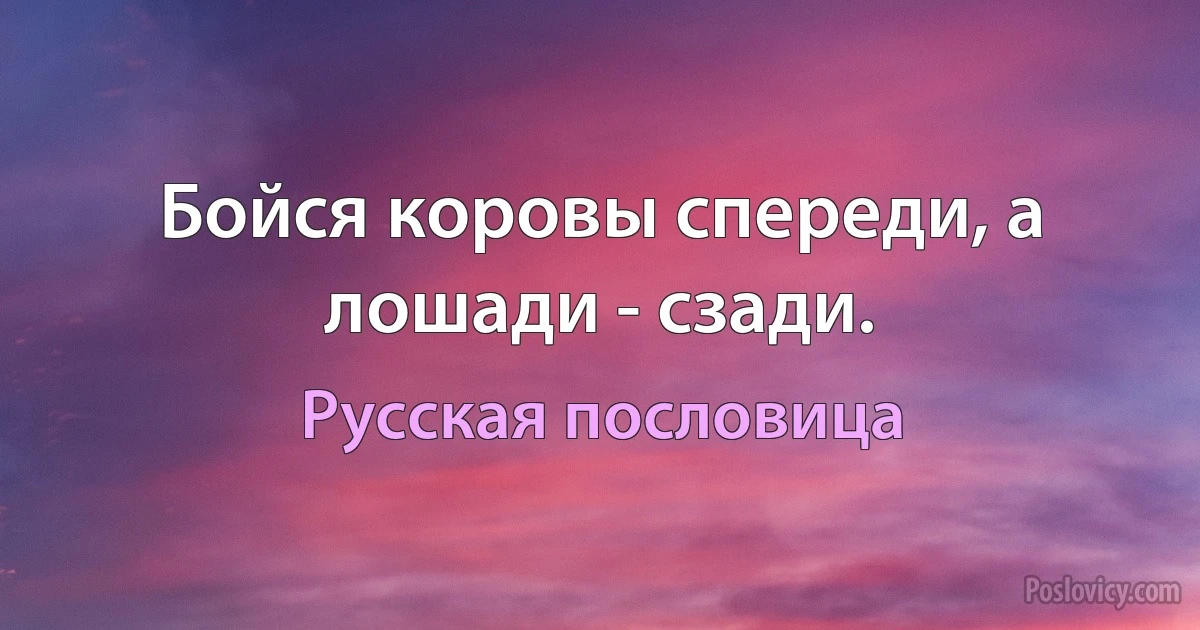 Бойся коровы спереди, а лошади - сзади.

Русская пословица

Poslovicy.com